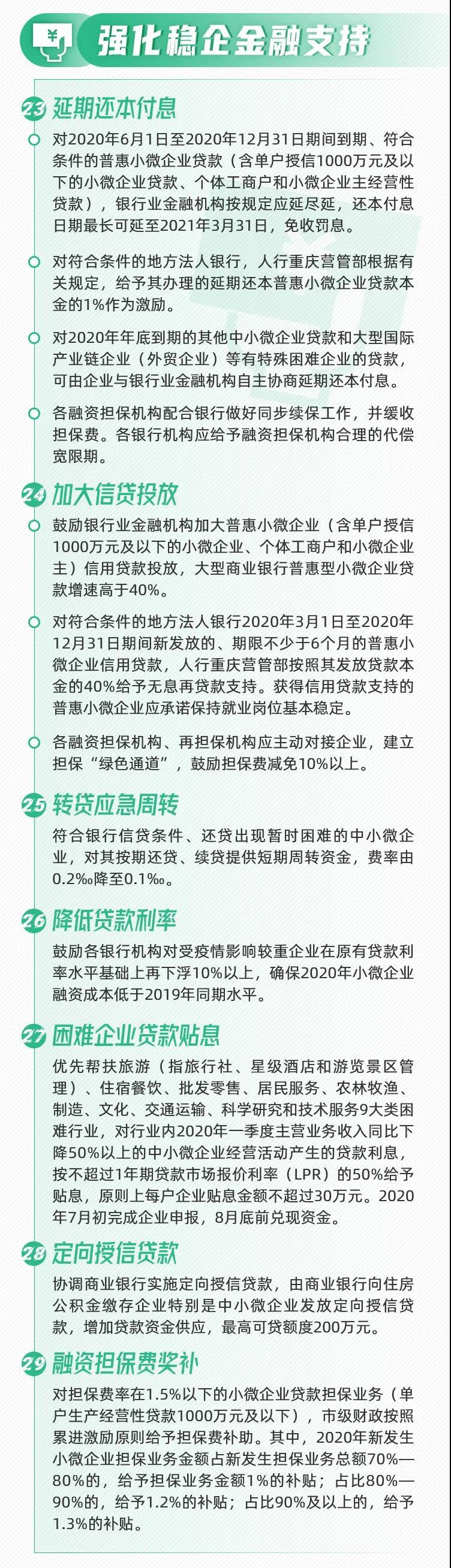 ¥ 强化稳企金融支持

23 延期还本付息

对2020年6月1日至2020年12月31日期间到期、符合条件的普惠小微企业贷款（含单户授信1000万元及以下的小微企业贷款、个体工商户和小微企业主经营性贷款），银行业金融机构按规定应延尽延，还本付息日期最长可延至2021年3月31日，免收罚息。

对符合条件的地方法人银行，人行重庆营管部根据有关规定，给予其办理的延期还本普惠小微企业贷款本金的1%作为激励。

对2020年年底到期的其他中小微企业贷款和大型国际产业链企业（外贸企业）等有特殊困难企业的贷款，可由企业与银行业金融机构自主协商延期还本付息。

各融资担保机构配合银行做好同步续保工作，并缓收担保费。各银行机构应给予融资担保机构合理的代偿宽限期。

24 加大信贷投放

鼓励银行业金融机构加大普惠小微企业（含单户授信1000万元及以下的小微企业、个体工商户和小微企业主）信用贷款投放，大型商业银行普惠型小微企业贷款增速高于40%。

对符合条件的地方法人银行2020年3月1日至2020年12月31日期间新发放的、期限不少于6个月的普惠小微企业信用贷款，人行重庆营管部按照其发放贷款本金的40%给予无息再贷款支持。获得信用贷款支持的普惠小微企业应承诺保持就业岗位基本稳定。

各融资担保机构、再担保机构应主动对接企业，建立担保“绿色通道”，鼓励担保费减免10%以上。

25 转贷应急周转

符合银行信贷条件、还贷出现暂时困难的中小微企业，对其按期还贷、续贷提供短期周转资金，费率由0.2‰降至0.1‰。

26 降低贷款利率

鼓励各银行机构对受疫情影响较重企业在原有贷款利率水平基础上再下浮10%以上，确保2020年小微企业融资成本低于2019年同期水平。

27 困难企业贷款贴息

优先帮扶旅游（指旅行社、星级酒店和游览景区管理）、住宿餐饮、批发零售、居民服务、农林牧渔、制造、文化、交通运输、科学研究和技术服务9大类困难行业，对行业内2020年一季度主营业务收入同比下降50%以上的中小微企业经营活动产生的贷款利息，按不超过1年期贷款市场报价利率（LPR）的50%给予贴息，原则上每户企业贴息金额不超过30万元。2020年7月初完成企业申报，8月底前兑现资金。

28 定向授信贷款

协调商业银行实施定向授信贷款，由商业银行向住房公积金缴存企业特别是中小微企业发放定向授信贷款，增加贷款资金供应，最高可贷额度200万元。

29 融资担保费奖补

对担保费率在1.5%以下的小微企业贷款担保业务（单户生产经营性贷款1000万元及以下），市级财政按照累进激励原则给予担保费补助。其中，2020年新发生小微企业担保业务金额占新发生担保业务总额70%—80%的，给予担保业务金额1%的补贴；占比80%—90%的，给予1.2%的补贴；占比90%及以上的，给予1.3%的补贴。